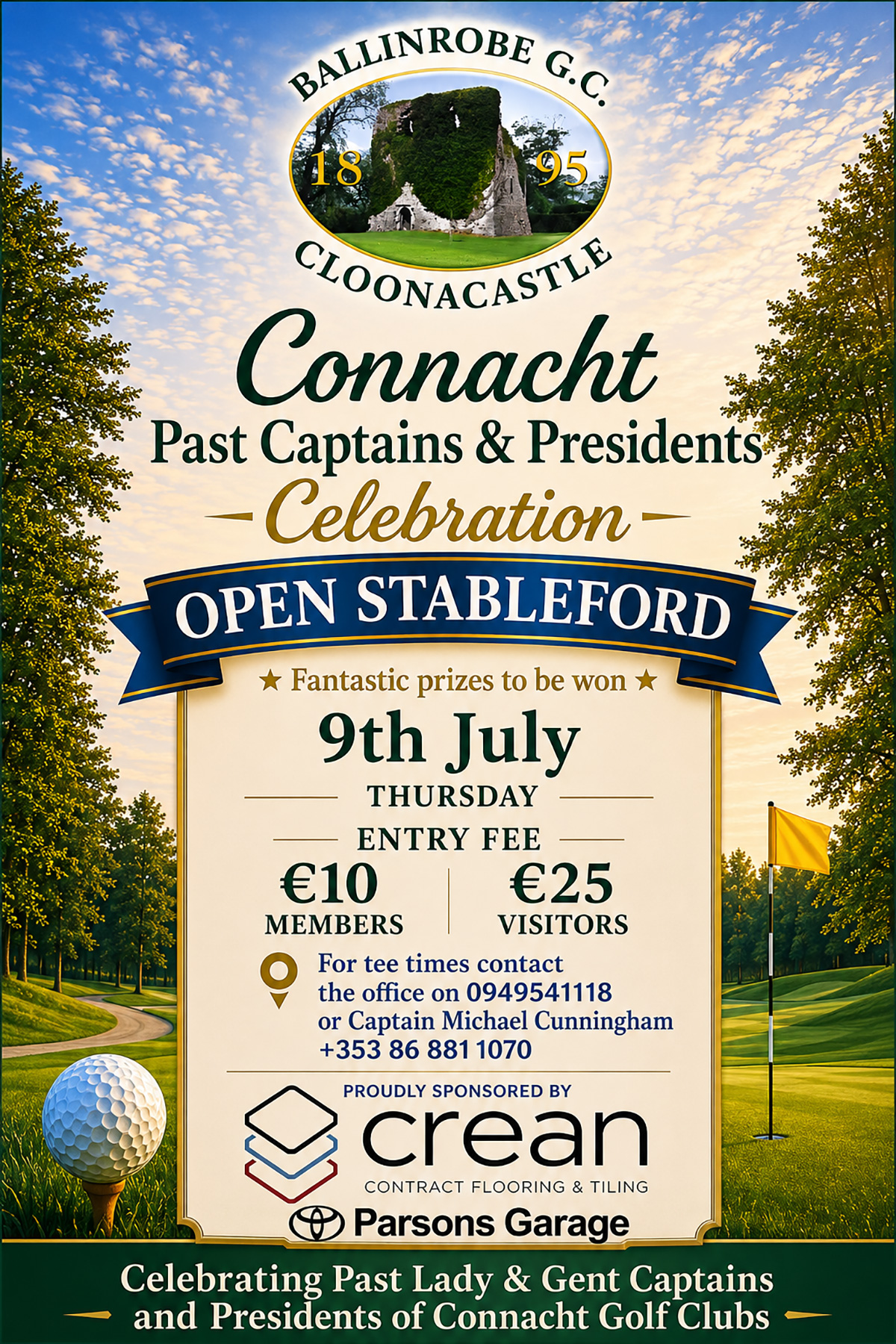 BALLINROBE G.C.
18 95
CLOONACASTLE

Connacht
Past Captains & Presidents
Celebration

OPEN STABLEFORD

★ Fantastic prizes to be won ★

9th July
THURSDAY

ENTRY FEE
€10
MEMBERS
€25
VISITORS

For tee times contact the office on 0949541118 or Captain Michael Cunningham +353 86 881 1070

PROUDLY SPONSORED BY
crean
CONTRACT FLOORING & TILING
Parsons Garage

Celebrating Past Lady & Gent Captains and Presidents of Connacht Golf Clubs